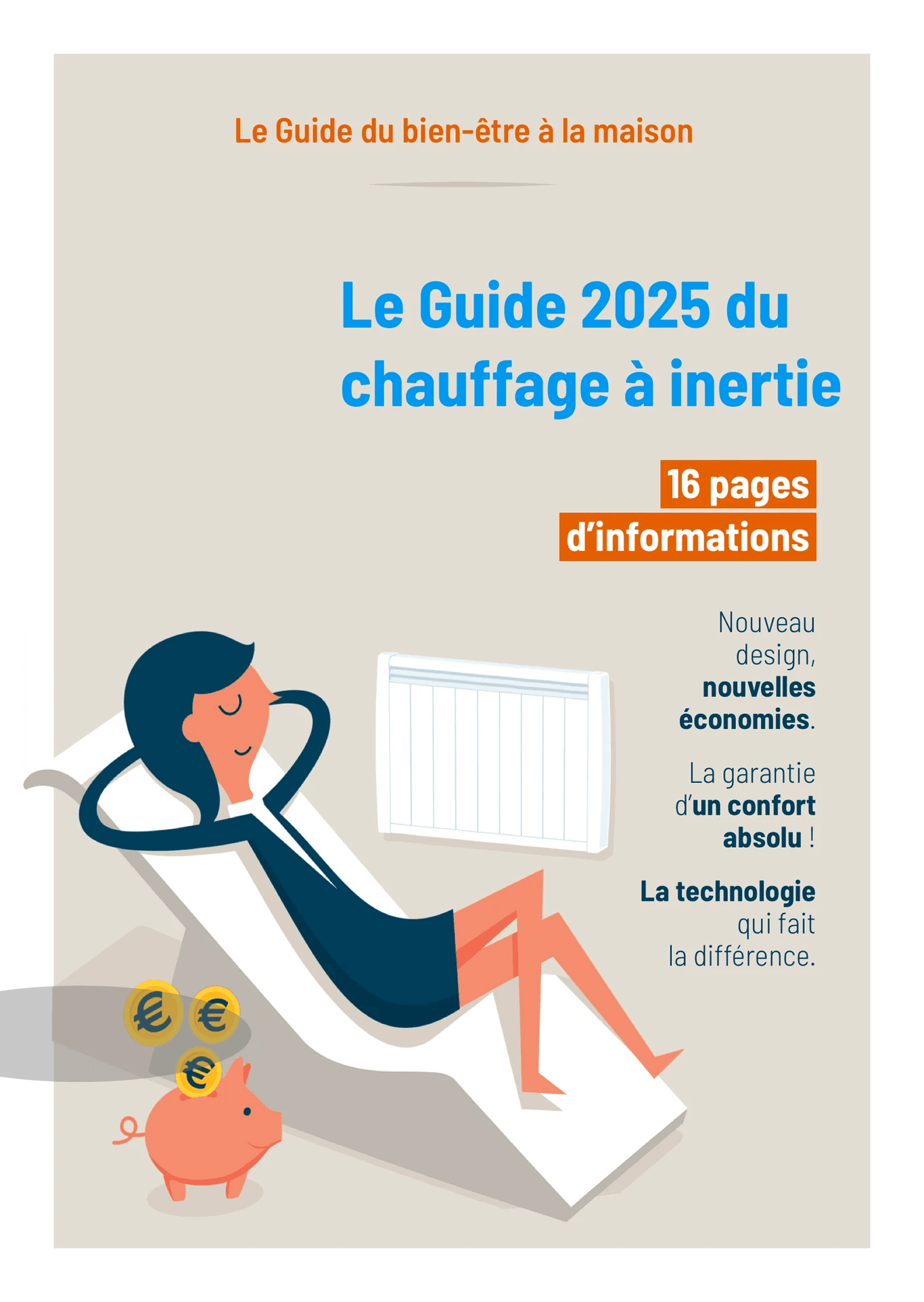 Le Guide du bien-être à la maison

Le Guide 2025 du chauffage à inertie

16 pages d'informations

Nouveau design, nouvelles économies.

La garantie d'un confort absolu !

La technologie qui fait la différence.

€
€
€